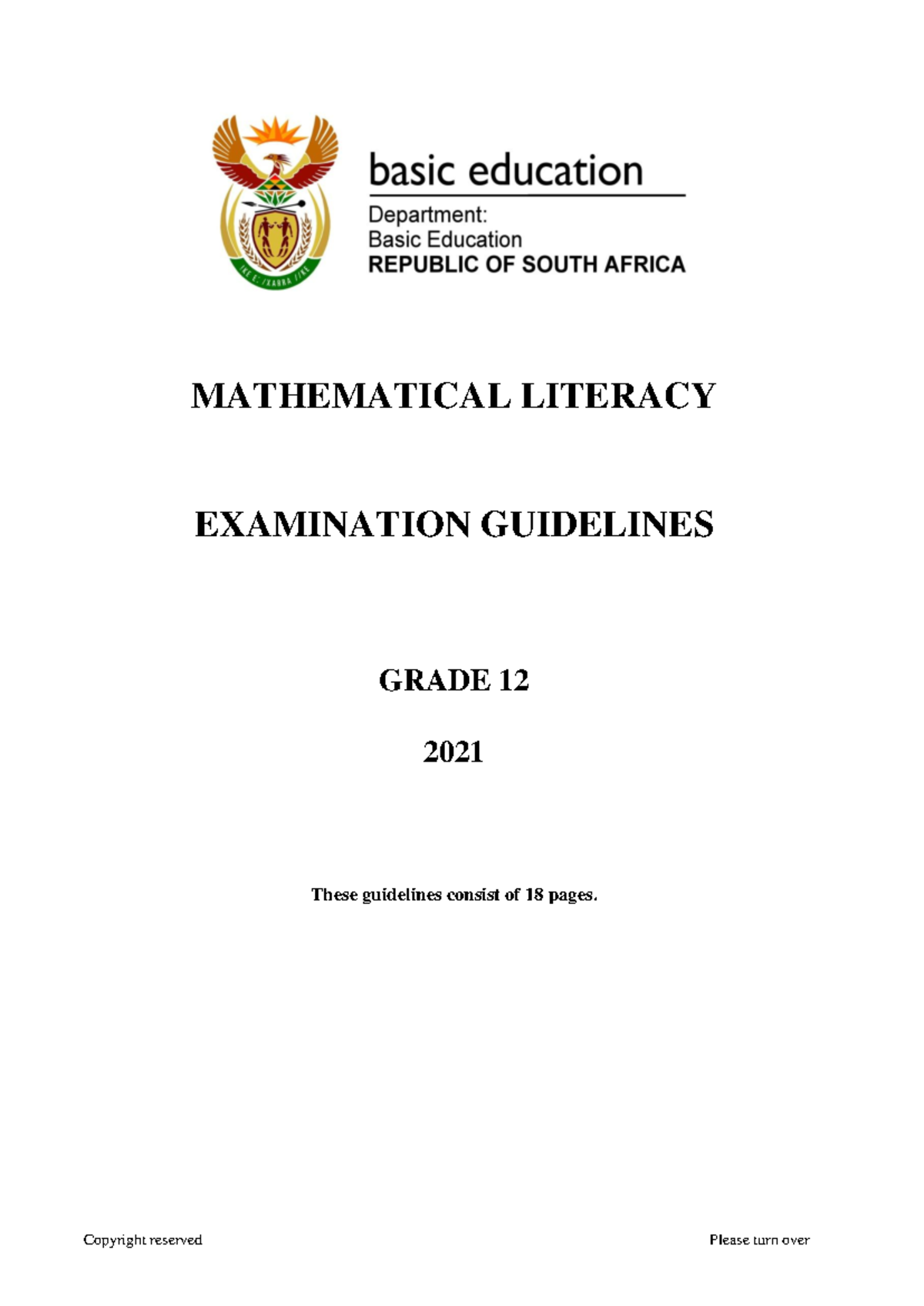 basic education

Department:
Basic Education
REPUBLIC OF SOUTH AFRICA

MATHEMATICAL LITERACY

EXAMINATION GUIDELINES

GRADE 12

2021

These guidelines consist of 18 pages.

Copyright reserved Please turn over